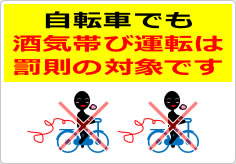 自転車でも
酒気帯び運転は
罰則の対象です